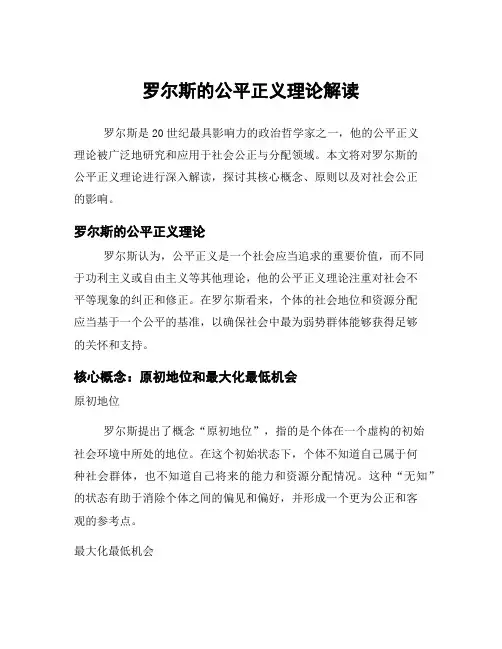 罗尔斯的公平正义理论解读

罗尔斯是20世纪最具影响力的政治哲学家之一，他的公平正义理论被广泛地研究和应用于社会公正与分配领域。本文将对罗尔斯的公平正义理论进行深入解读，探讨其核心概念、原则以及对社会公正的影响。

罗尔斯的公平正义理论

罗尔斯认为，公平正义是一个社会应当追求的重要价值，而不同于功利主义或自由主义等其他理论，他的公平正义理论注重对社会不平等现象的纠正和修正。在罗尔斯看来，个体的社会地位和资源分配应当基于一个公平的基准，以确保社会中最为弱势群体能够获得足够的关怀和支持。

核心概念：原初地位和最大化最低机会

原初地位

罗尔斯提出了概念“原初地位”，指的是个体在一个虚构的初始社会环境中所处的地位。在这个初始状态下，个体不知道自己属于何种社会群体，也不知道自己将来的能力和资源分配情况。这种“无知”的状态有助于消除个体之间的偏见和偏好，并形成一个更为公正和客观的参考点。

最大化最低机会